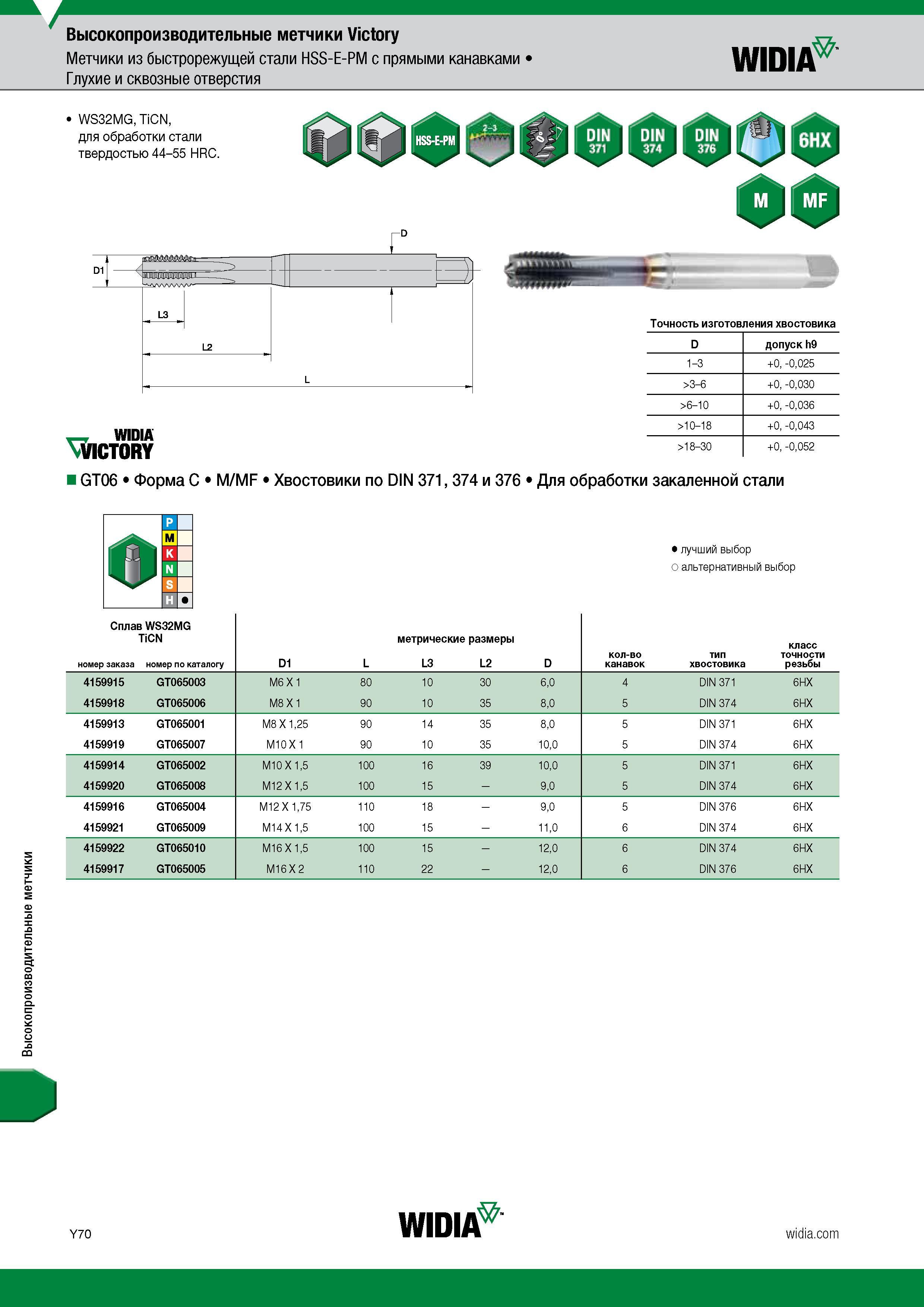 Высокопроизводительные метчики Victory
Метчики из быстрорежущей стали HSS-E-PM с прямыми канавками •
Глухие и сквозные отверстия

WIDIA

• WS32MG, TiCN, для обработки стали твердостью 44–55 HRC.

HSS-E-PM 2–3 0° DIN 371 DIN 374 DIN 376 6HX M MF

D
D1
L3
L2
L

Точность изготовления хвостовика

| D | допуск h9 |
|---|---|
| 1–3 | +0, -0,025 |
| >3–6 | +0, -0,030 |
| >6–10 | +0, -0,036 |
| >10–18 | +0, -0,043 |
| >18–30 | +0, -0,052 |

WIDIA VICTORY

■ GT06 • Форма C • M/MF • Хвостовики по DIN 371, 374 и 376 • Для обработки закаленной стали

P M K N S H ●

● лучший выбор
○ альтернативный выбор

Сплав WS32MG TiCN

метрические размеры

| номер заказа | номер по каталогу | D1 | L | L3 | L2 | D | кол-во канавок | тип хвостовика | класс точности резьбы |
|---|---|---|---|---|---|---|---|---|---|
| 4159915 | GT065003 | M6 X 1 | 80 | 10 | 30 | 6,0 | 4 | DIN 371 | 6HX |
| 4159918 | GT065006 | M8 X 1 | 90 | 10 | 35 | 8,0 | 5 | DIN 374 | 6HX |
| 4159913 | GT065001 | M8 X 1,25 | 90 | 14 | 35 | 8,0 | 5 | DIN 371 | 6HX |
| 4159919 | GT065007 | M10 X 1 | 90 | 10 | 35 | 10,0 | 5 | DIN 374 | 6HX |
| 4159914 | GT065002 | M10 X 1,5 | 100 | 16 | 39 | 10,0 | 5 | DIN 371 | 6HX |
| 4159920 | GT065008 | M12 X 1,5 | 100 | 15 | — | 9,0 | 5 | DIN 374 | 6HX |
| 4159916 | GT065004 | M12 X 1,75 | 110 | 18 | — | 9,0 | 5 | DIN 376 | 6HX |
| 4159921 | GT065009 | M14 X 1,5 | 100 | 15 | — | 11,0 | 6 | DIN 374 | 6HX |
| 4159922 | GT065010 | M16 X 1,5 | 100 | 15 | — | 12,0 | 6 | DIN 374 | 6HX |
| 4159917 | GT065005 | M16 X 2 | 110 | 22 | — | 12,0 | 6 | DIN 376 | 6HX |

Высокопроизводительные метчики

Y70
WIDIA
widia.com